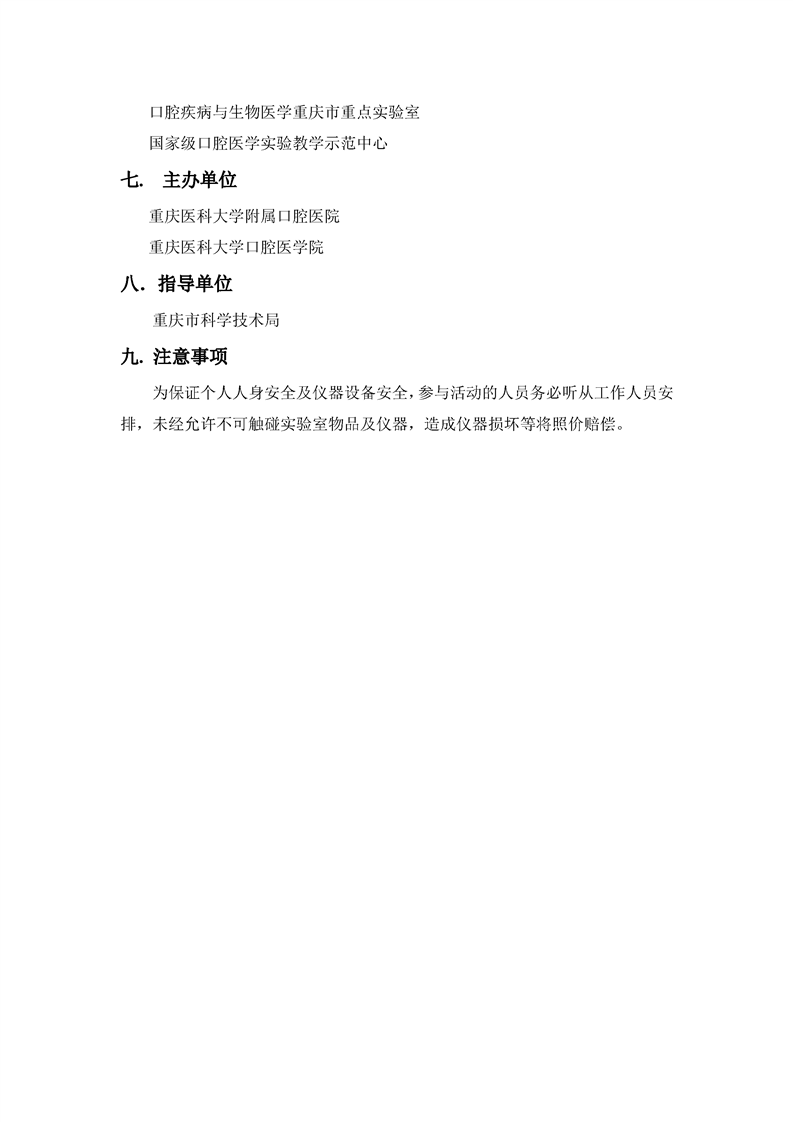 口腔疾病与生物医学重庆市重点实验室

国家级口腔医学实验教学示范中心

七. 主办单位

重庆医科大学附属口腔医院

重庆医科大学口腔医学院

八. 指导单位

重庆市科学技术局

九. 注意事项

为保证个人人身安全及仪器设备安全，参与活动的人员务必听从工作人员安排，未经允许不可触碰实验室物品及仪器，造成仪器损坏等将照价赔偿。